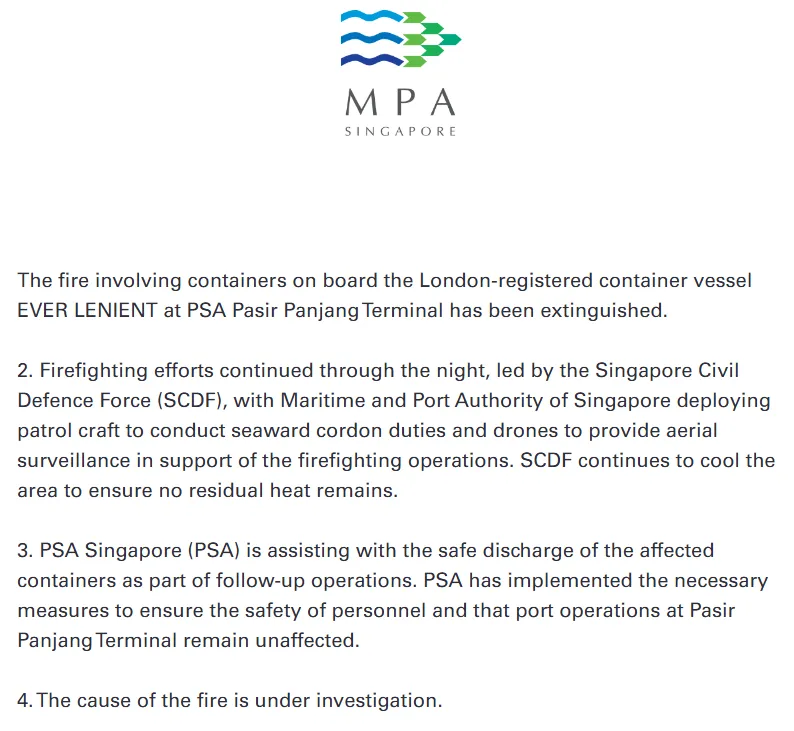 MPA
SINGAPORE

The fire involving containers on board the London-registered container vessel EVER LENIENT at PSA Pasir Panjang Terminal has been extinguished.

2. Firefighting efforts continued through the night, led by the Singapore Civil Defence Force (SCDF), with Maritime and Port Authority of Singapore deploying patrol craft to conduct seaward cordon duties and drones to provide aerial surveillance in support of the firefighting operations. SCDF continues to cool the area to ensure no residual heat remains.

3. PSA Singapore (PSA) is assisting with the safe discharge of the affected containers as part of follow-up operations. PSA has implemented the necessary measures to ensure the safety of personnel and that port operations at Pasir Panjang Terminal remain unaffected.

4. The cause of the fire is under investigation.